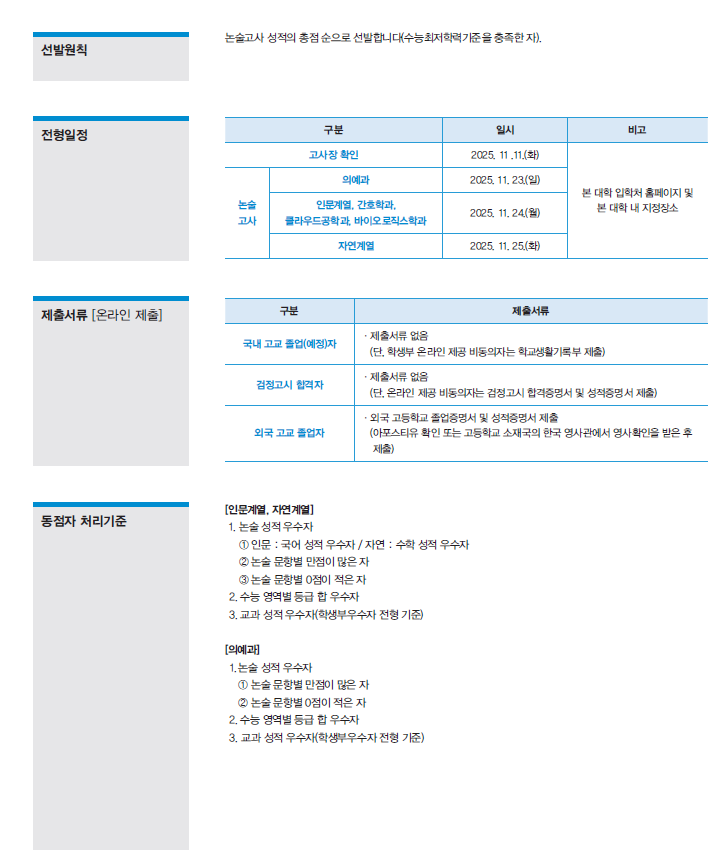 선발원칙

논술고사 성적의 총점 순으로 선발합니다(수능최저학력기준을 충족한 자).

전형일정

| 구분 | | 일시 | 비고 |
|---|---|---|---|
| 고사장 확인 | | 2025. 11 .11.(화) | 본 대학 입학처 홈페이지 및 본 대학 내 지정장소 |
| 논술 고사 | 의예과 | 2025. 11. 23.(일) | |
| | 인문계열, 간호학과, 클라우드공학과, 바이오로직스학과 | 2025. 11. 24.(월) | |
| | 자연계열 | 2025. 11. 25.(화) | |

제출서류 [온라인 제출]

| 구분 | 제출서류 |
|---|---|
| 국내 고교 졸업(예정)자 | · 제출서류 없음 (단, 학생부 온라인 제공 비동의자는 학교생활기록부 제출) |
| 검정고시 합격자 | · 제출서류 없음 (단, 온라인 제공 비동의자는 검정고시 합격증명서 및 성적증명서 제출) |
| 외국 고교 졸업자 | · 외국 고등학교 졸업증명서 및 성적증명서 제출 (아포스티유 확인 또는 고등학교 소재국의 한국 영사관에서 영사확인을 받은 후 제출) |

동점자 처리기준

[인문계열, 자연계열]
1. 논술 성적 우수자
① 인문 : 국어 성적 우수자 / 자연 : 수학 성적 우수자
② 논술 문항별 만점이 많은 자
③ 논술 문항별 0점이 적은 자
2. 수능 영역별 등급 합 우수자
3. 교과 성적 우수자(학생부우수자 전형 기준)

[의예과]
1. 논술 성적 우수자
① 논술 문항별 만점이 많은 자
② 논술 문항별 0점이 적은 자
2. 수능 영역별 등급 합 우수자
3. 교과 성적 우수자(학생부우수자 전형 기준)